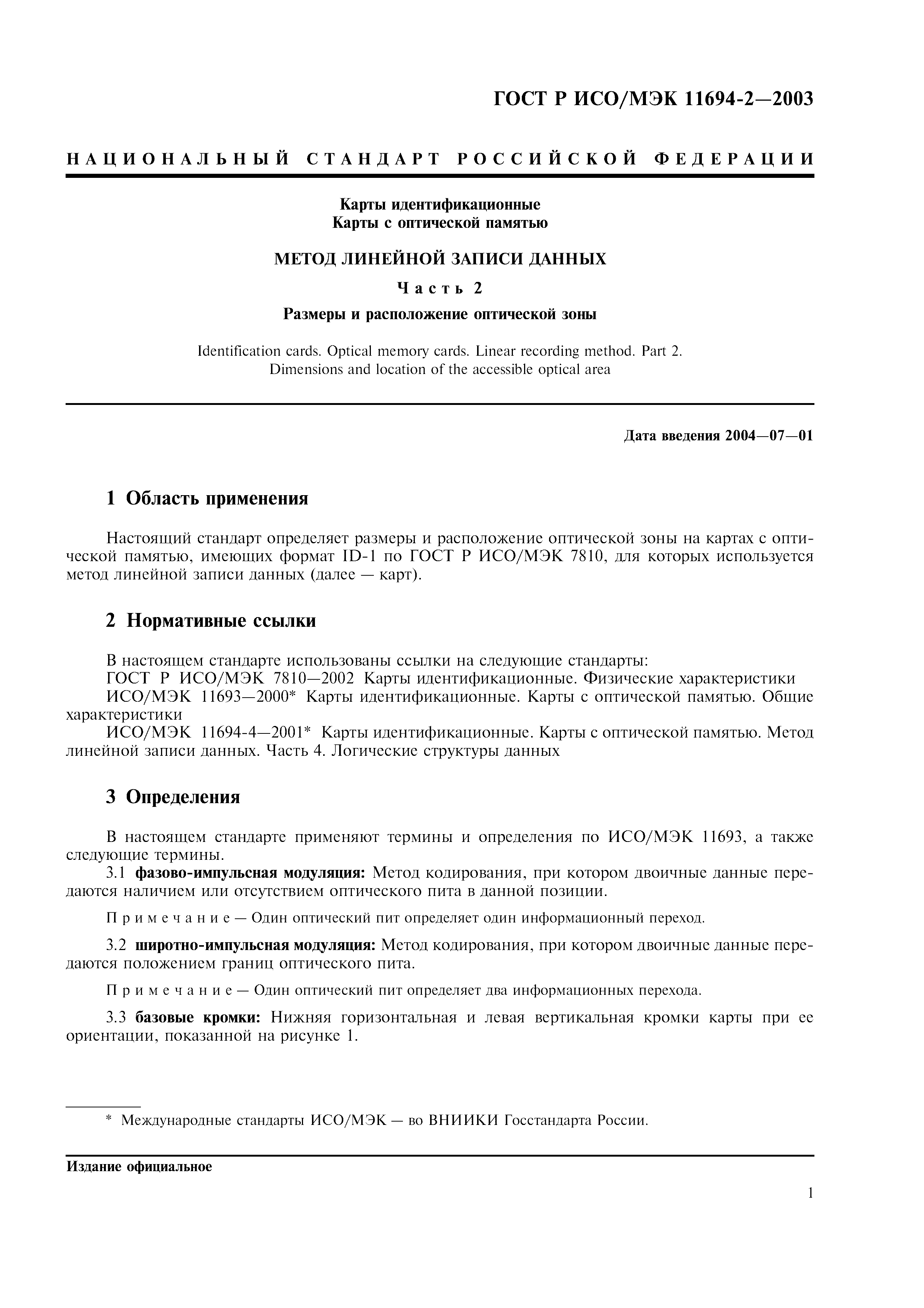 ГОСТ Р ИСО/МЭК 11694-2—2003

НАЦИОНАЛЬНЫЙ СТАНДАРТ РОССИЙСКОЙ ФЕДЕРАЦИИ

Карты идентификационные
Карты с оптической памятью

МЕТОД ЛИНЕЙНОЙ ЗАПИСИ ДАННЫХ

Часть 2

Размеры и расположение оптической зоны

Identification cards. Optical memory cards. Linear recording method. Part 2.
Dimensions and location of the accessible optical area

Дата введения 2004—07—01

1 Область применения

Настоящий стандарт определяет размеры и расположение оптической зоны на картах с оптической памятью, имеющих формат ID-1 по ГОСТ Р ИСО/МЭК 7810, для которых используется метод линейной записи данных (далее — карт).

2 Нормативные ссылки

В настоящем стандарте использованы ссылки на следующие стандарты:
ГОСТ Р ИСО/МЭК 7810—2002 Карты идентификационные. Физические характеристики
ИСО/МЭК 11693—2000* Карты идентификационные. Карты с оптической памятью. Общие характеристики
ИСО/МЭК 11694-4—2001* Карты идентификационные. Карты с оптической памятью. Метод линейной записи данных. Часть 4. Логические структуры данных

3 Определения

В настоящем стандарте применяют термины и определения по ИСО/МЭК 11693, а также следующие термины.
3.1 фазово-импульсная модуляция: Метод кодирования, при котором двоичные данные передаются наличием или отсутствием оптического пита в данной позиции.

Примечание — Один оптический пит определяет один информационный переход.

3.2 широтно-импульсная модуляция: Метод кодирования, при котором двоичные данные передаются положением границ оптического пита.

Примечание — Один оптический пит определяет два информационных перехода.

3.3 базовые кромки: Нижняя горизонтальная и левая вертикальная кромки карты при ее ориентации, показанной на рисунке 1.

* Международные стандарты ИСО/МЭК — во ВНИИКИ Госстандарта России.

Издание официальное

1